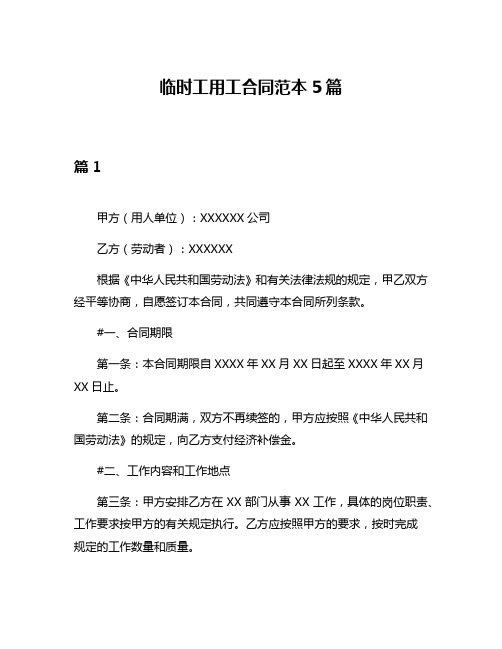 临时工用工合同范本 5 篇

篇 1

甲方（用人单位）：XXXXXX 公司

乙方（劳动者）：XXXXXX

根据《中华人民共和国劳动法》和有关法律法规的规定，甲乙双方经平等协商，自愿签订本合同，共同遵守本合同所列条款。

#一、合同期限

第一条：本合同期限自 XXXX 年 XX 月 XX 日起至 XXXX 年 XX 月 XX 日止。

第二条：合同期满，双方不再续签的，甲方应按照《中华人民共和国劳动法》的规定，向乙方支付经济补偿金。

#二、工作内容和工作地点

第三条：甲方安排乙方在 XX 部门从事 XX 工作，具体的岗位职责、工作要求按甲方的有关规定执行。乙方应按照甲方的要求，按时完成规定的工作数量和质量。